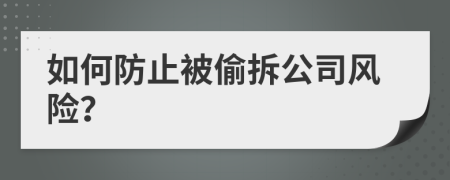 如何防止被偷拆公司风险?